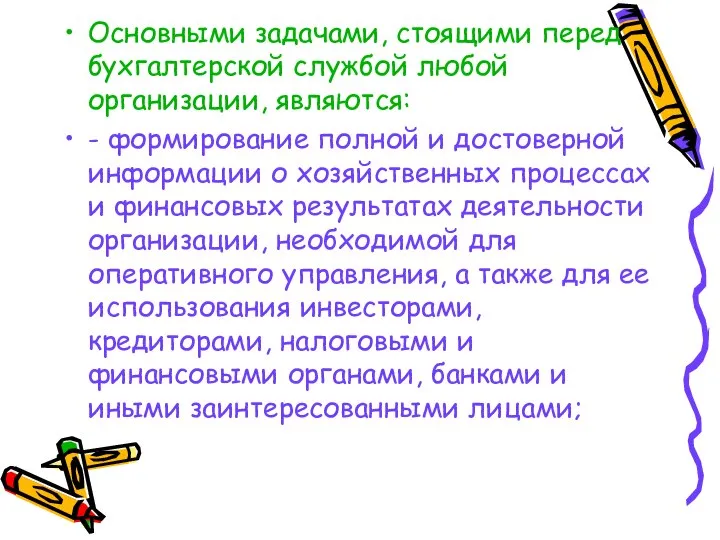 • Основными задачами, стоящими перед бухгалтерской службой любой организации, являются:

• - формирование полной и достоверной информации о хозяйственных процессах и финансовых результатах деятельности организации, необходимой для оперативного управления, а также для ее использования инвесторами, кредиторами, налоговыми и финансовыми органами, банками и иными заинтересованными лицами;